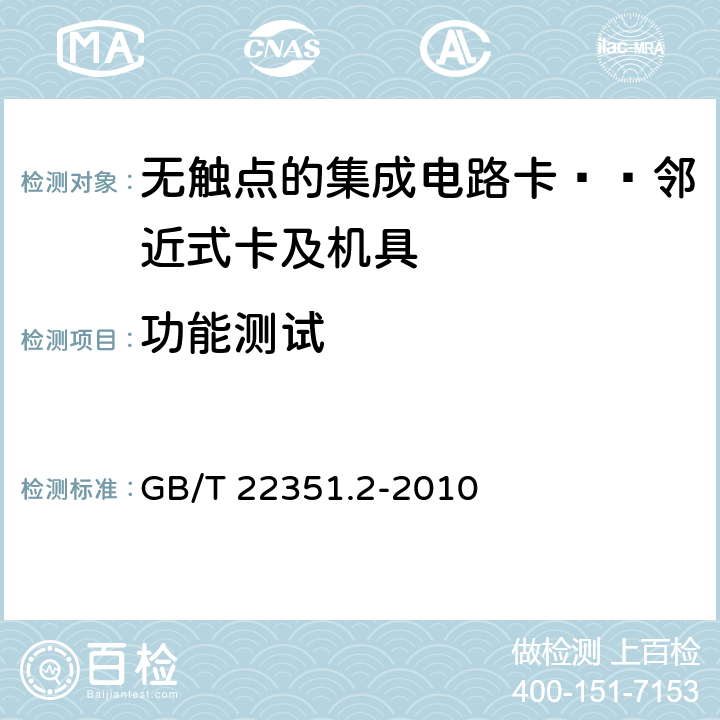 MA CNAS AC ilac-MRA

检测对象：无触点的集成电路卡··邻近式卡及机具

检测项目：功能测试

检测标准：GB/T 22351.2-2010

百检
Baijiantest.com

做检测 上百检
400-151-7153